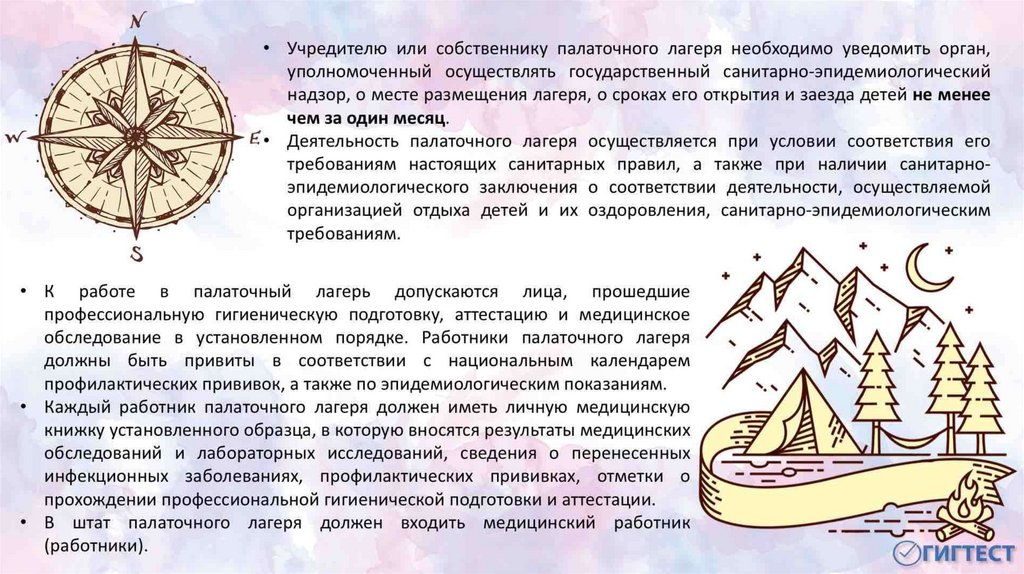 N

W

E

S

• Учредителю или собственнику палаточного лагеря необходимо уведомить орган, уполномоченный осуществлять государственный санитарно-эпидемиологический надзор, о месте размещения лагеря, о сроках его открытия и заезда детей не менее чем за один месяц.
• Деятельность палаточного лагеря осуществляется при условии соответствия его требованиям настоящих санитарных правил, а также при наличии санитарно-эпидемиологического заключения о соответствии деятельности, осуществляемой организацией отдыха детей и их оздоровления, санитарно-эпидемиологическим требованиям.

• К работе в палаточный лагерь допускаются лица, прошедшие профессиональную гигиеническую подготовку, аттестацию и медицинское обследование в установленном порядке. Работники палаточного лагеря должны быть привиты в соответствии с национальным календарем профилактических прививок, а также по эпидемиологическим показаниям.
• Каждый работник палаточного лагеря должен иметь личную медицинскую книжку установленного образца, в которую вносятся результаты медицинских обследований и лабораторных исследований, сведения о перенесенных инфекционных заболеваниях, профилактических прививках, отметки о прохождении профессиональной гигиенической подготовки и аттестации.
• В штат палаточного лагеря должен входить медицинский работник (работники).

ГИГТЕСТ